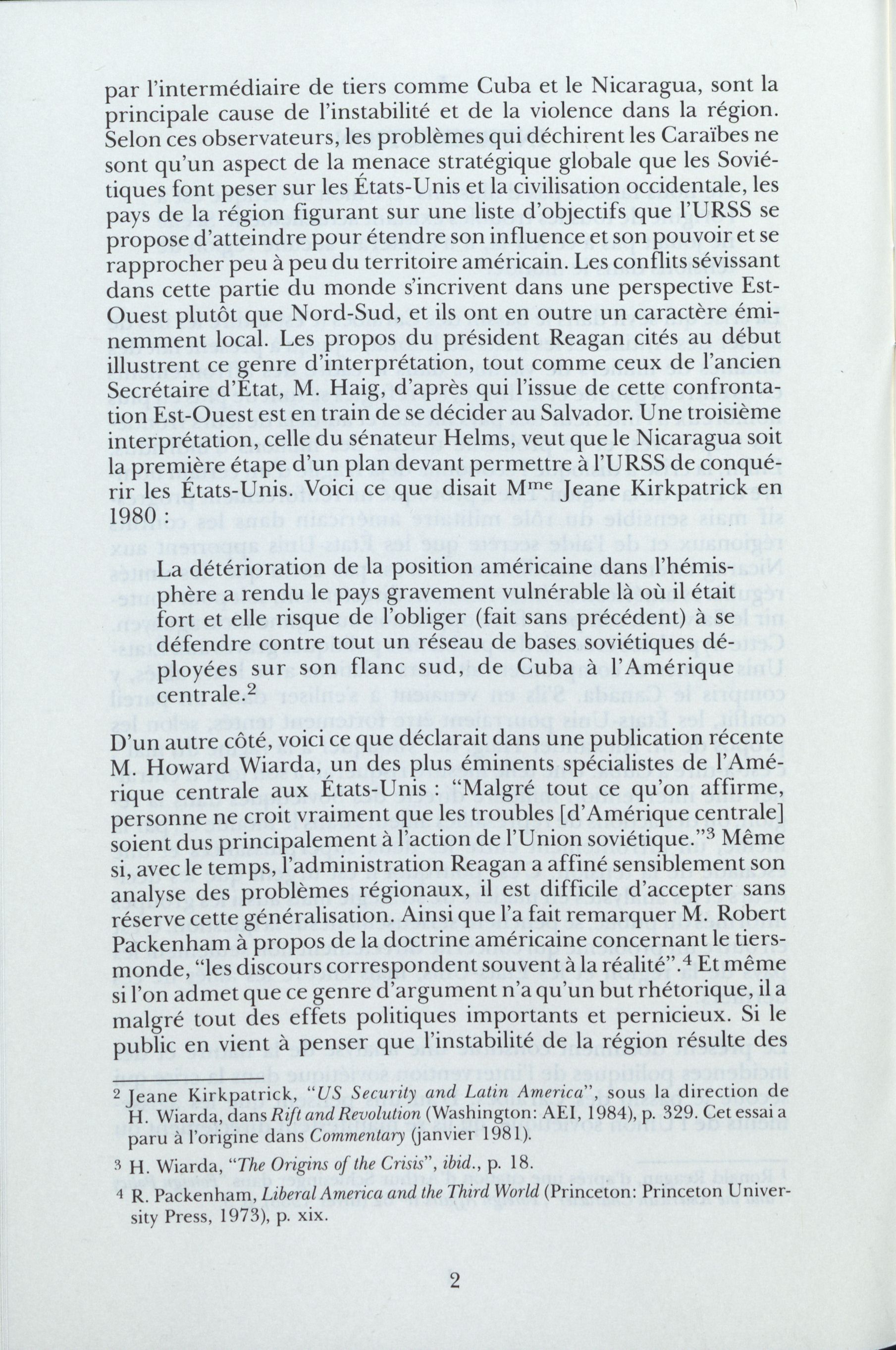 par l'intermédiaire de tiers comme Cuba et le Nicaragua, sont la principale cause de l'instabilité et de la violence dans la région. Selon ces observateurs, les problèmes qui déchirent les Caraïbes ne sont qu'un aspect de la menace stratégique globale que les Soviétiques font peser sur les États-Unis et la civilisation occidentale, les pays de la région figurant sur une liste d'objectifs que l'URSS se propose d'atteindre pour étendre son influence et son pouvoir et se rapprocher peu à peu du territoire américain. Les conflits sévissant dans cette partie du monde s'incrivent dans une perspective Est-Ouest plutôt que Nord-Sud, et ils ont en outre un caractère éminemment local. Les propos du président Reagan cités au début illustrent ce genre d'interprétation, tout comme ceux de l'ancien Secrétaire d'État, M. Haig, d'après qui l'issue de cette confrontation Est-Ouest est en train de se décider au Salvador. Une troisième interprétation, celle du sénateur Helms, veut que le Nicaragua soit la première étape d'un plan devant permettre à l'URSS de conquérir les États-Unis. Voici ce que disait M$^{me}$ Jeane Kirkpatrick en 1980 :

La détérioration de la position américaine dans l'hémisphère a rendu le pays gravement vulnérable là où il était fort et elle risque de l'obliger (fait sans précédent) à se défendre contre tout un réseau de bases soviétiques déployées sur son flanc sud, de Cuba à l'Amérique centrale.$^2$

D'un autre côté, voici ce que déclarait dans une publication récente M. Howard Wiarda, un des plus éminents spécialistes de l'Amérique centrale aux États-Unis : "Malgré tout ce qu'on affirme, personne ne croit vraiment que les troubles [d'Amérique centrale] soient dus principalement à l'action de l'Union soviétique."$^3$ Même si, avec le temps, l'administration Reagan a affiné sensiblement son analyse des problèmes régionaux, il est difficile d'accepter sans réserve cette généralisation. Ainsi que l'a fait remarquer M. Robert Packenham à propos de la doctrine américaine concernant le tiers-monde, "les discours correspondent souvent à la réalité".$^4$ Et même si l'on admet que ce genre d'argument n'a qu'un but rhétorique, il a malgré tout des effets politiques importants et pernicieux. Si le public en vient à penser que l'instabilité de la région résulte des

$^2$ Jeane Kirkpatrick, "US Security and Latin America", sous la direction de H. Wiarda, dans Rift and Revolution (Washington: AEI, 1984), p. 329. Cet essai a paru à l'origine dans Commentary (janvier 1981).

$^3$ H. Wiarda, "The Origins of the Crisis", ibid., p. 18.

$^4$ R. Packenham, Liberal America and the Third World (Princeton: Princeton University Press, 1973), p. xix.

2